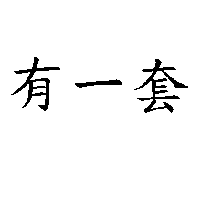 有一套